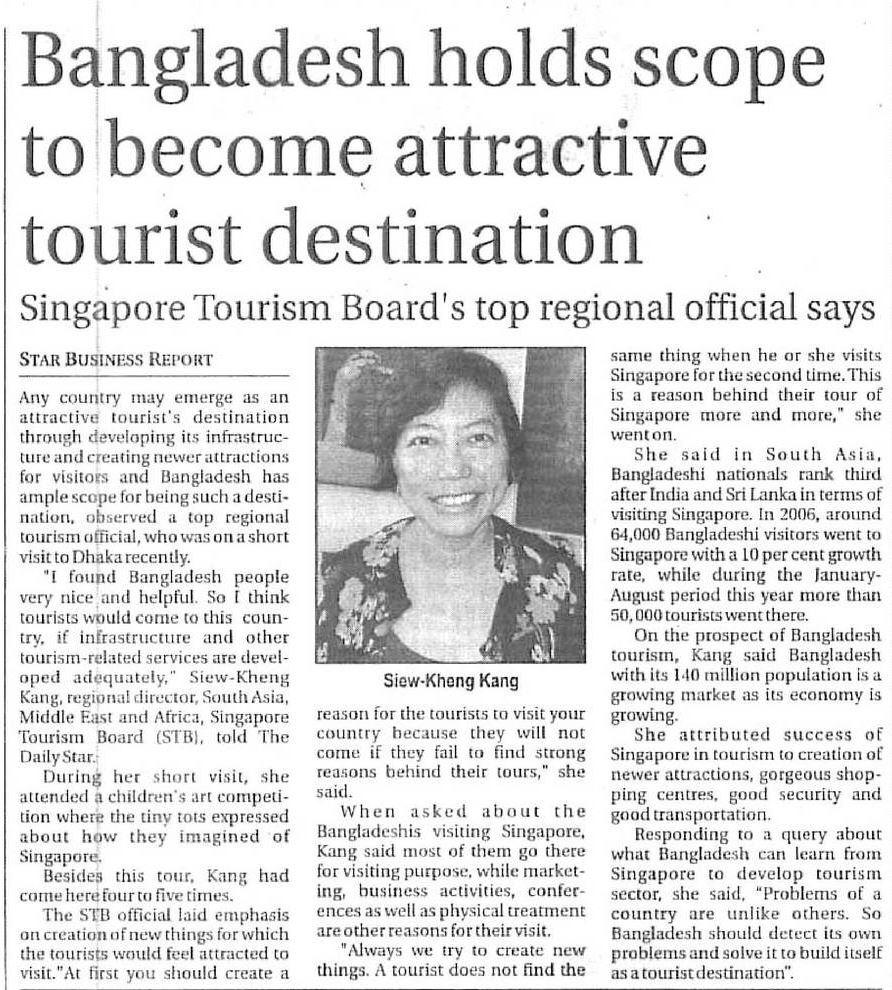 Bangladesh holds scope to become attractive tourist destination

Singapore Tourism Board's top regional official says

STAR BUSINESS REPORT

Any country may emerge as an attractive tourist's destination through developing its infrastructure and creating newer attractions for visitors and Bangladesh has ample scope for being such a destination, observed a top regional tourism official, who was on a short visit to Dhaka recently.

"I found Bangladesh people very nice and helpful. So I think tourists would come to this country, if infrastructure and other tourism-related services are developed adequately," Siew-Kheng Kang, regional director, South Asia, Middle East and Africa, Singapore Tourism Board (STB), told The Daily Star.

During her short visit, she attended a children's art competition where the tiny tots expressed about how they imagined of Singapore.

Besides this tour, Kang had come here four to five times.

The STB official laid emphasis on creation of new things for which the tourists would feel attracted to visit."At first you should create a

Siew-Kheng Kang

reason for the tourists to visit your country because they will not come if they fail to find strong reasons behind their tours," she said.

When asked about the Bangladeshis visiting Singapore, Kang said most of them go there for visiting purpose, while marketing, business activities, conferences as well as physical treatment are other reasons for their visit.

"Always we try to create new things. A tourist does not find the same thing when he or she visits Singapore for the second time. This is a reason behind their tour of Singapore more and more," she went on.

She said in South Asia, Bangladeshi nationals rank third after India and Sri Lanka in terms of visiting Singapore. In 2006, around 64,000 Bangladeshi visitors went to Singapore with a 10 per cent growth rate, while during the January-August period this year more than 50,000 tourists went there.

On the prospect of Bangladesh tourism, Kang said Bangladesh with its 140 million population is a growing market as its economy is growing.

She attributed success of Singapore in tourism to creation of newer attractions, gorgeous shopping centres, good security and good transportation.

Responding to a query about what Bangladesh can learn from Singapore to develop tourism sector, she said, "Problems of a country are unlike others. So Bangladesh should detect its own problems and solve it to build itself as a tourist destination".